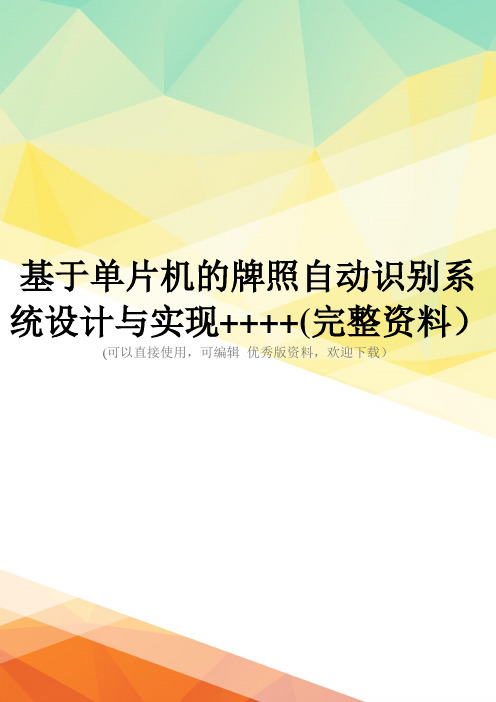 基于单片机的牌照自动识别系统设计与实现++++(完整资料）

(可以直接使用，可编辑 优秀版资料，欢迎下载）